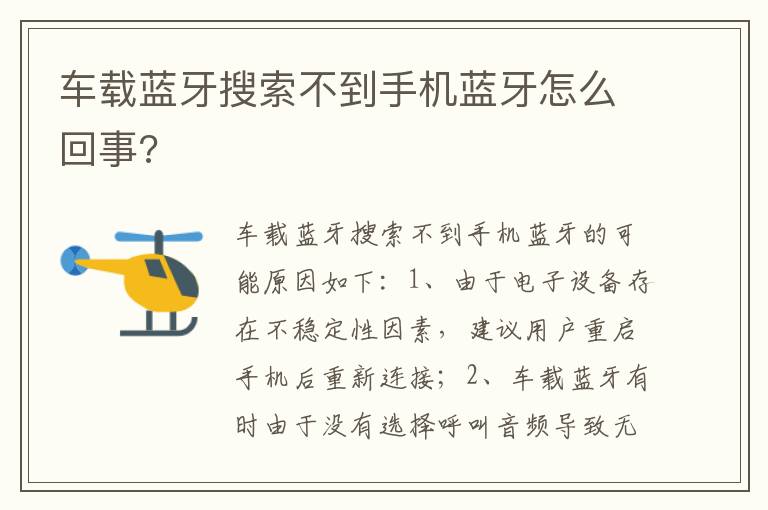 车载蓝牙搜索不到手机蓝牙怎么回事?

车载蓝牙搜索不到手机蓝牙的可能原因如下：1、由于电子设备存在不稳定性因素，建议用户重启手机后重新连接；2、车载蓝牙有时由于没有选择呼叫音频导致无